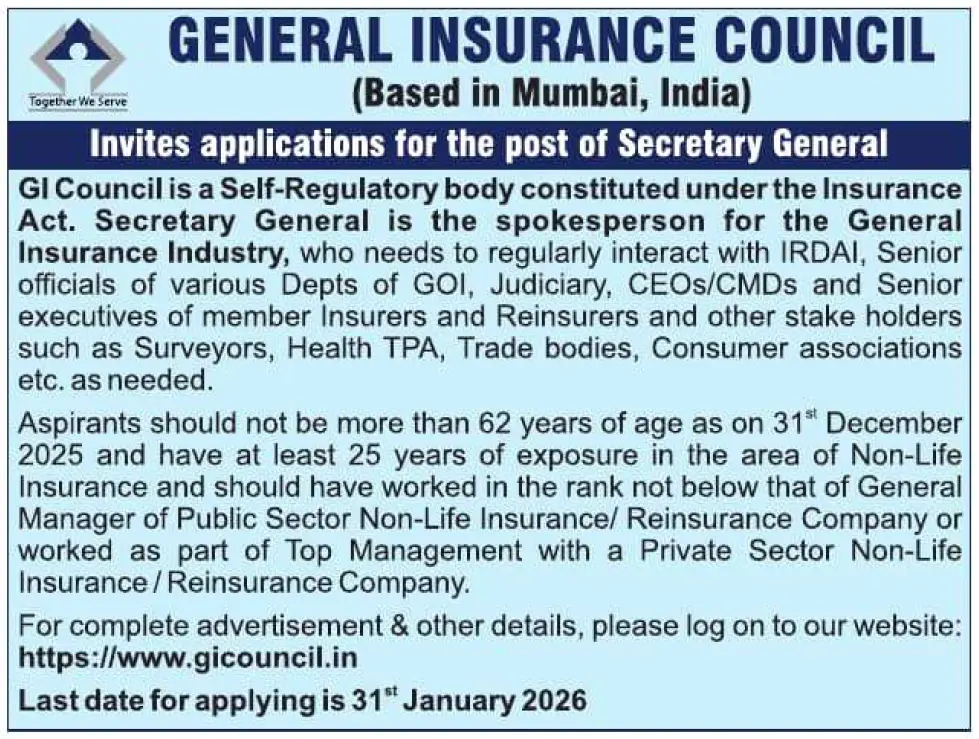 Together We Serve

GENERAL INSURANCE COUNCIL
(Based in Mumbai, India)

Invites applications for the post of Secretary General

GI Council is a Self-Regulatory body constituted under the Insurance Act. Secretary General is the spokesperson for the General Insurance Industry, who needs to regularly interact with IRDAI, Senior officials of various Depts of GOI, Judiciary, CEOs/CMDs and Senior executives of member Insurers and Reinsurers and other stake holders such as Surveyors, Health TPA, Trade bodies, Consumer associations etc. as needed.

Aspirants should not be more than 62 years of age as on 31$^{st}$ December 2025 and have at least 25 years of exposure in the area of Non-Life Insurance and should have worked in the rank not below that of General Manager of Public Sector Non-Life Insurance/ Reinsurance Company or worked as part of Top Management with a Private Sector Non-Life Insurance / Reinsurance Company.

For complete advertisement & other details, please log on to our website: https://www.gicouncil.in

Last date for applying is 31$^{st}$ January 2026